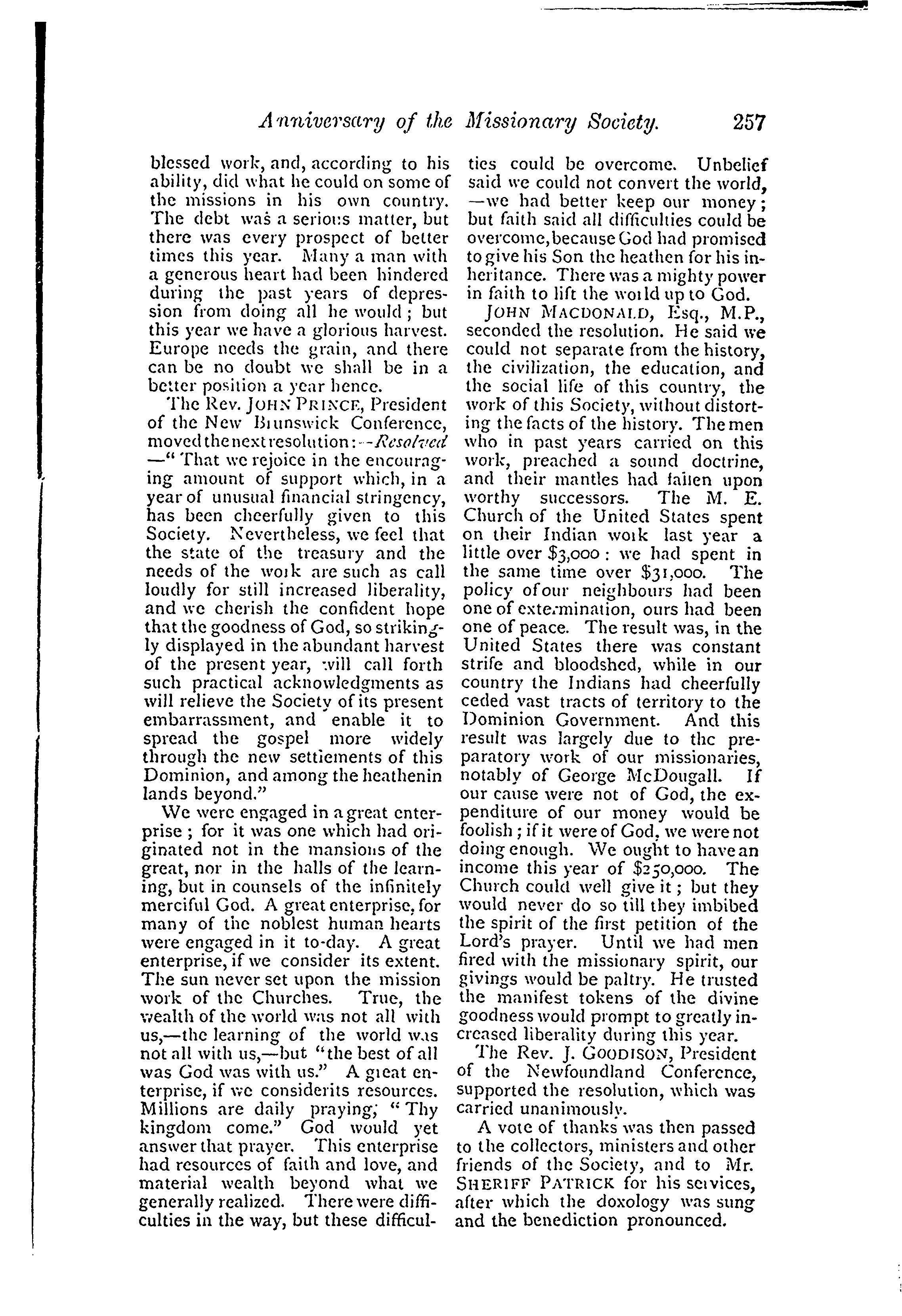 Anniversary of the Missionary Society. 257

blessed work, and, according to his ability, did what he could on some of the missions in his own country. The debt was a serious matter, but there was every prospect of better times this year. Many a man with a generous heart had been hindered during the past years of depression from doing all he would; but this year we have a glorious harvest. Europe needs the grain, and there can be no doubt we shall be in a better position a year hence.

The Rev. JOHN PRINCE, President of the New Brunswick Conference, moved the next resolution:—Resolved —"That we rejoice in the encouraging amount of support which, in a year of unusual financial stringency, has been cheerfully given to this Society. Nevertheless, we feel that the state of the treasury and the needs of the work are such as call loudly for still increased liberality, and we cherish the confident hope that the goodness of God, so strikingly displayed in the abundant harvest of the present year, will call forth such practical acknowledgments as will relieve the Society of its present embarrassment, and enable it to spread the gospel more widely through the new settlements of this Dominion, and among the heathenin lands beyond."

We were engaged in a great enterprise; for it was one which had originated not in the mansions of the great, nor in the halls of the learning, but in counsels of the infinitely merciful God. A great enterprise, for many of the noblest human hearts were engaged in it to-day. A great enterprise, if we consider its extent. The sun never set upon the mission work of the Churches. True, the wealth of the world was not all with us,—the learning of the world was not all with us,—but "the best of all was God was with us." A great enterprise, if we considerits resources. Millions are daily praying; "Thy kingdom come." God would yet answer that prayer. This enterprise had resources of faith and love, and material wealth beyond what we generally realized. There were difficulties in the way, but these difficulties could be overcome. Unbelief said we could not convert the world, —we had better keep our money; but faith said all difficulties could be overcome, because God had promised to give his Son the heathen for his inheritance. There was a mighty power in faith to lift the world up to God.

JOHN MACDONALD, Esq., M.P., seconded the resolution. He said we could not separate from the history, the civilization, the education, and the social life of this country, the work of this Society, without distorting the facts of the history. The men who in past years carried on this work, preached a sound doctrine, and their mantles had fallen upon worthy successors. The M. E. Church of the United States spent on their Indian work last year a little over $3,000: we had spent in the same time over $31,000. The policy of our neighbours had been one of extermination, ours had been one of peace. The result was, in the United States there was constant strife and bloodshed, while in our country the Indians had cheerfully ceded vast tracts of territory to the Dominion Government. And this result was largely due to the preparatory work of our missionaries, notably of George McDougall. If our cause were not of God, the expenditure of our money would be foolish; if it were of God, we were not doing enough. We ought to have an income this year of $250,000. The Church could well give it; but they would never do so till they imbibed the spirit of the first petition of the Lord's prayer. Until we had men fired with the missionary spirit, our givings would be paltry. He trusted the manifest tokens of the divine goodness would prompt to greatly increased liberality during this year.

The Rev. J. GOODISON, President of the Newfoundland Conference, supported the resolution, which was carried unanimously.

A vote of thanks was then passed to the collectors, ministers and other friends of the Society, and to Mr. SHERIFF PATRICK for his services, after which the doxology was sung and the benediction pronounced.